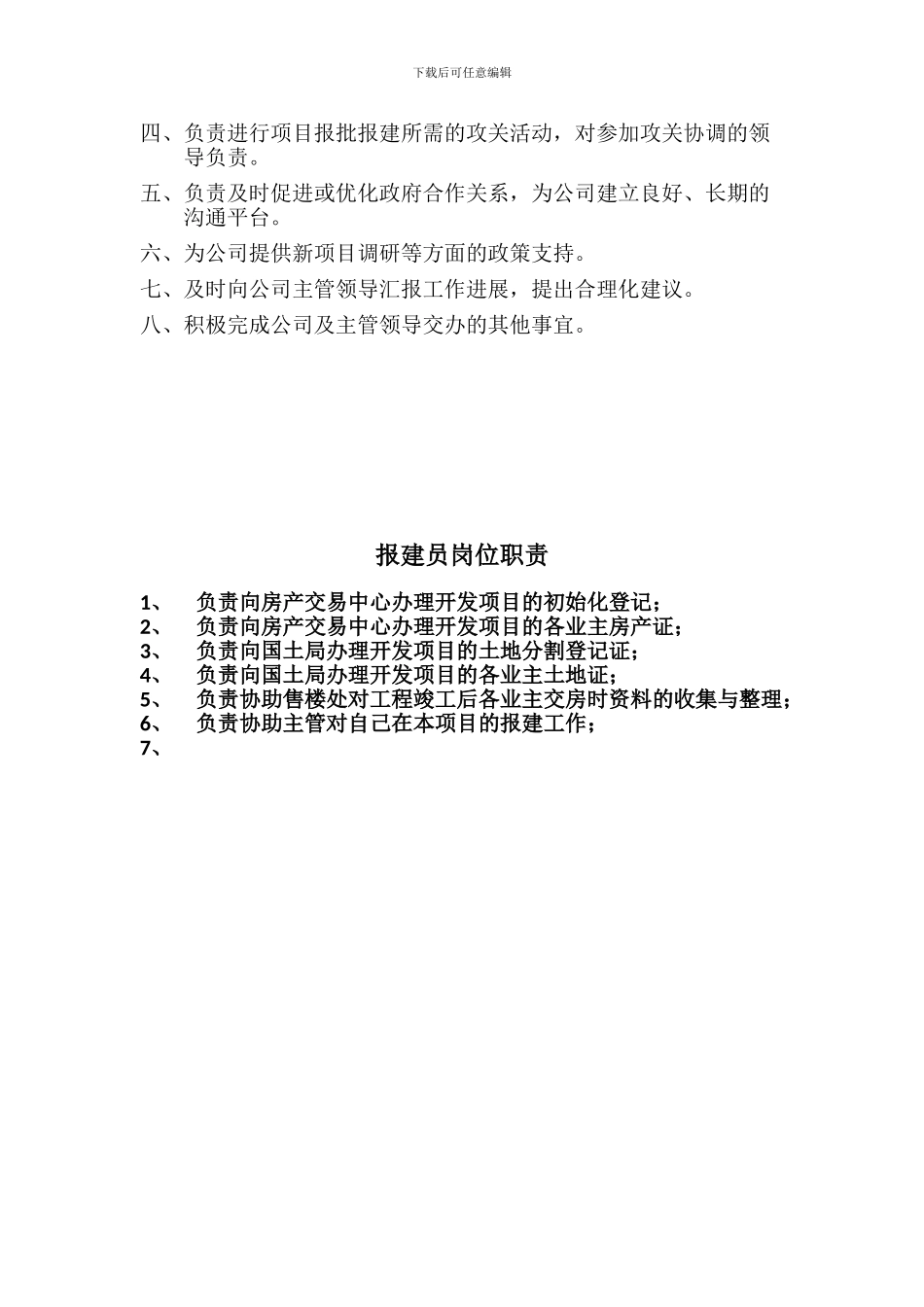 下载后可任意编辑

四、负责进行项目报批报建所需的攻关活动，对参加攻关协调的领导负责。

五、负责及时促进或优化政府合作关系，为公司建立良好、长期的沟通平台。

六、为公司提供新项目调研等方面的政策支持。

七、及时向公司主管领导汇报工作进展，提出合理化建议。

八、积极完成公司及主管领导交办的其他事宜。

报建员岗位职责

1、 负责向房产交易中心办理开发项目的初始化登记；
2、 负责向房产交易中心办理开发项目的各业主房产证；
3、 负责向国土局办理开发项目的土地分割登记证；
4、 负责向国土局办理开发项目的各业主土地证；
5、 负责协助售楼处对工程竣工后各业主交房时资料的收集与整理；
6、 负责协助主管对自己在本项目的报建工作；
7、